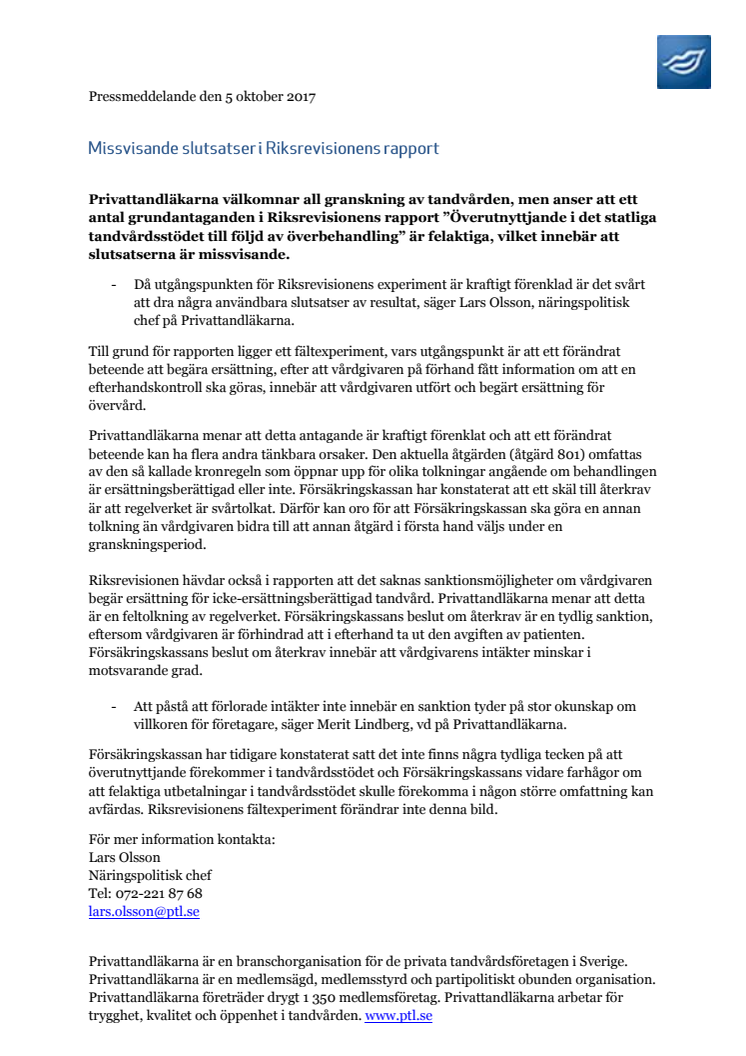 Pressmeddelande den 5 oktober 2017

Missvisande slutsatser i Riksrevisionens rapport

Privattandläkarna välkomnar all granskning av tandvården, men anser att ett antal grundantaganden i Riksrevisionens rapport ”Överutnyttjande i det statliga tandvårdsstödet till följd av överbehandling” är felaktiga, vilket innebär att slutsatserna är missvisande.

- Då utgångspunkten för Riksrevisionens experiment är kraftigt förenklad är det svårt att dra några användbara slutsatser av resultat, säger Lars Olsson, näringspolitisk chef på Privattandläkarna.

Till grund för rapporten ligger ett fältexperiment, vars utgångspunkt är att ett förändrat beteende att begära ersättning, efter att vårdgivaren på förhand fått information om att en efterhandskontroll ska göras, innebär att vårdgivaren utfört och begärt ersättning för övervård.

Privattandläkarna menar att detta antagande är kraftigt förenklat och att ett förändrat beteende kan ha flera andra tänkbara orsaker. Den aktuella åtgärden (åtgärd 801) omfattas av den så kallade kronregeln som öppnar upp för olika tolkningar angående om behandlingen är ersättningsberättigad eller inte. Försäkringskassan har konstaterat att ett skäl till återkrav är att regelverket är svårtolkat. Därför kan oro för att Försäkringskassan ska göra en annan tolkning än vårdgivaren bidra till att annan åtgärd i första hand väljs under en granskningsperiod.

Riksrevisionen hävdar också i rapporten att det saknas sanktionsmöjligheter om vårdgivaren begär ersättning för icke-ersättningsberättigad tandvård. Privattandläkarna menar att detta är en feltolkning av regelverket. Försäkringskassans beslut om återkrav är en tydlig sanktion, eftersom vårdgivaren är förhindrad att i efterhand ta ut den avgiften av patienten. Försäkringskassans beslut om återkrav innebär att vårdgivarens intäkter minskar i motsvarande grad.

- Att påstå att förlorade intäkter inte innebär en sanktion tyder på stor okunskap om villkoren för företagare, säger Merit Lindberg, vd på Privattandläkarna.

Försäkringskassan har tidigare konstaterat satt det inte finns några tydliga tecken på att överutnyttjande förekommer i tandvårdsstödet och Försäkringskassans vidare farhågor om att felaktiga utbetalningar i tandvårdsstödet skulle förekomma i någon större omfattning kan avfärdas. Riksrevisionens fältexperiment förändrar inte denna bild.

För mer information kontakta:
Lars Olsson
Näringspolitisk chef
Tel: 072-221 87 68
lars.olsson@ptl.se

Privattandläkarna är en branschorganisation för de privata tandvårdsföretagen i Sverige. Privattandläkarna är en medlemsägd, medlemsstyrd och partipolitiskt obunden organisation. Privattandläkarna företräder drygt 1 350 medlemsföretag. Privattandläkarna arbetar för trygghet, kvalitet och öppenhet i tandvården. www.ptl.se